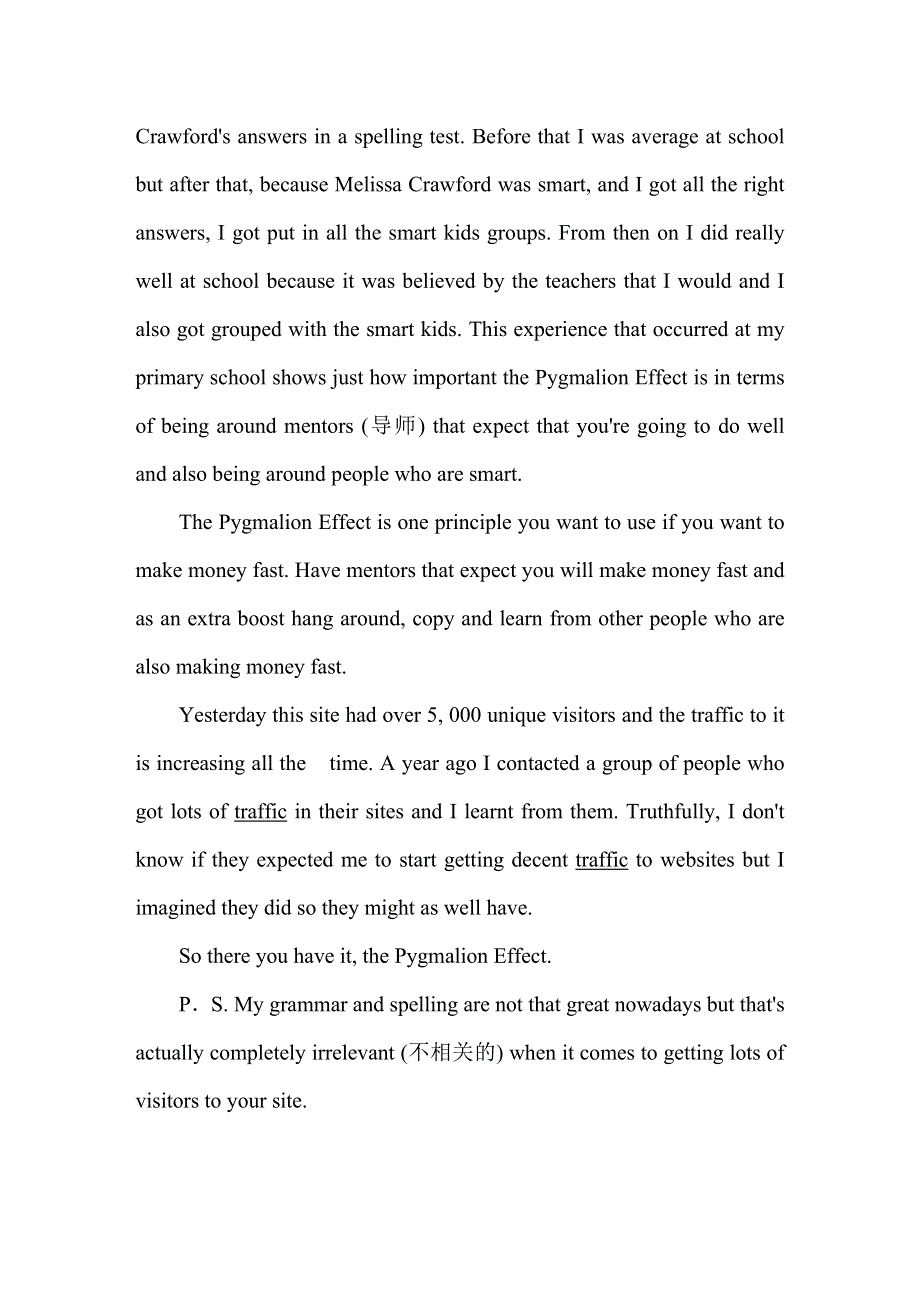 Crawford's answers in a spelling test. Before that I was average at school but after that, because Melissa Crawford was smart, and I got all the right answers, I got put in all the smart kids groups. From then on I did really well at school because it was believed by the teachers that I would and I also got grouped with the smart kids. This experience that occurred at my primary school shows just how important the Pygmalion Effect is in terms of being around mentors (导师) that expect that you're going to do well and also being around people who are smart.

The Pygmalion Effect is one principle you want to use if you want to make money fast. Have mentors that expect you will make money fast and as an extra boost hang around, copy and learn from other people who are also making money fast.

Yesterday this site had over 5, 000 unique visitors and the traffic to it is increasing all the time. A year ago I contacted a group of people who got lots of traffic in their sites and I learnt from them. Truthfully, I don't know if they expected me to start getting decent traffic to websites but I imagined they did so they might as well have.

So there you have it, the Pygmalion Effect.

P．S. My grammar and spelling are not that great nowadays but that's actually completely irrelevant (不相关的) when it comes to getting lots of visitors to your site.